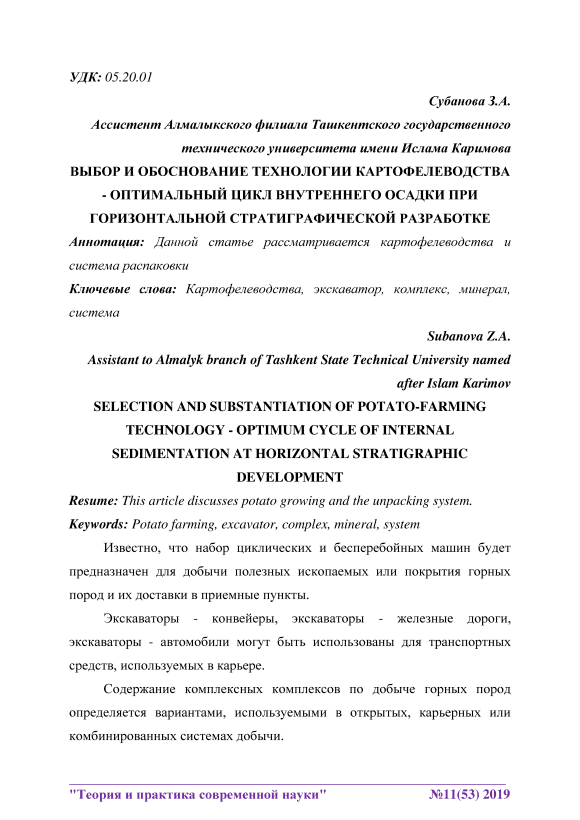 УДК: 05.20.01

Субанова З.А.

Ассистент Алмалыкского филиала Ташкентского государственного технического университета имени Ислама Каримова

ВЫБОР И ОБОСНОВАНИЕ ТЕХНОЛОГИИ КАРТОФЕЛЕВОДСТВА - ОПТИМАЛЬНЫЙ ЦИКЛ ВНУТРЕННЕГО ОСАДКИ ПРИ ГОРИЗОНТАЛЬНОЙ СТРАТИГРАФИЧЕСКОЙ РАЗРАБОТКЕ

Аннотация: Данной статье рассматривается картофелеводства и система распаковки

Ключевые слова: Картофелеводства, экскаватор, комплекс, минерал, система

Subanova Z.A.

Assistant to Almalyk branch of Tashkent State Technical University named after Islam Karimov

SELECTION AND SUBSTANTIATION OF POTATO-FARMING TECHNOLOGY - OPTIMUM CYCLE OF INTERNAL SEDIMENTATION AT HORIZONTAL STRATIGRAPHIC DEVELOPMENT

Resume: This article discusses potato growing and the unpacking system.

Keywords: Potato farming, excavator, complex, mineral, system

Известно, что набор циклических и бесперебойных машин будет предназначен для добычи полезных ископаемых или покрытия горных пород и их доставки в приемные пункты.

Экскаваторы - конвейеры, экскаваторы - железные дороги, экскаваторы - автомобили могут быть использованы для транспортных средств, используемых в карьере.

Содержание комплексных комплексов по добыче горных пород определяется вариантами, используемыми в открытых, карьерных или комбинированных системах добычи.

"Теория и практика современной науки" №11(53) 2019